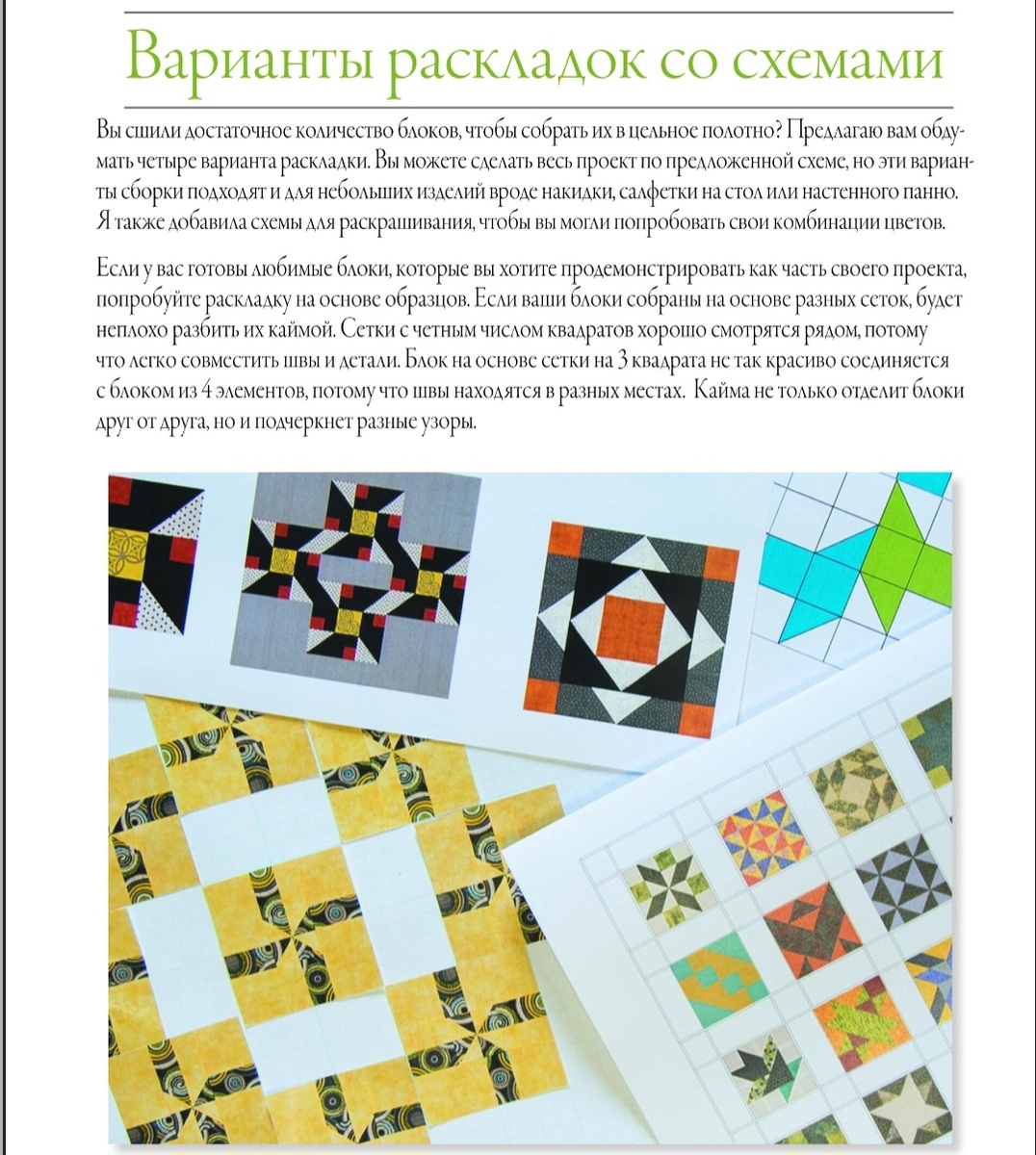 Варианты раскладок со схемами

Вы сшили достаточное количество блоков, чтобы собрать их в цельное полотно? Предлагаю вам обдумать четыре варианта раскладки. Вы можете сделать весь проект по предложенной схеме, но эти варианты сборки подходят и для небольших изделий вроде накидки, салфетки на стол или настенного панно. Я также добавила схемы для раскрашивания, чтобы вы могли попробовать свои комбинации цветов.

Если у вас готовы любимые блоки, которые вы хотите продемонстрировать как часть своего проекта, попробуйте раскладку на основе образцов. Если ваши блоки собраны на основе разных сеток, будет неплохо разбить их каймой. Сетки с четным числом квадратов хорошо смотрятся рядом, потому что легко совместить швы и детали. Блок на основе сетки на 3 квадрата не так красиво соединяется с блоком из 4 элементов, потому что швы находятся в разных местах. Кайма не только отделит блоки друг от друга, но и подчеркнет разные узоры.